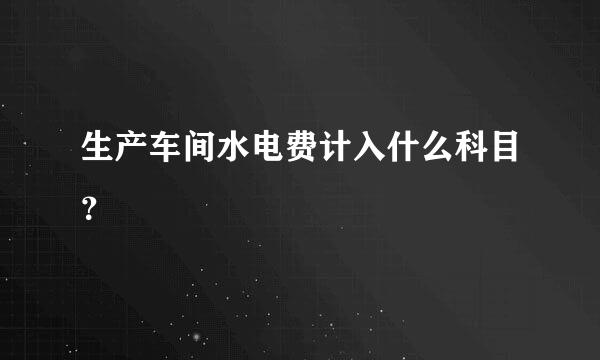 生产车间水电费计入什么科目?